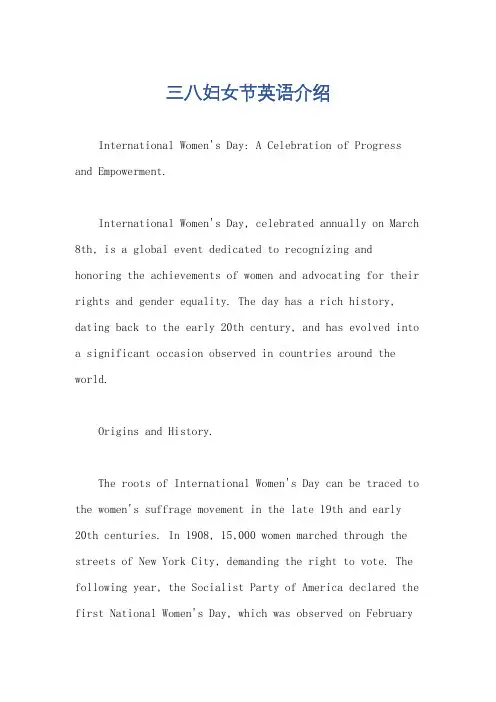 三八妇女节英语介绍

International Women's Day: A Celebration of Progress and Empowerment.

International Women's Day, celebrated annually on March 8th, is a global event dedicated to recognizing and honoring the achievements of women and advocating for their rights and gender equality. The day has a rich history, dating back to the early 20th century, and has evolved into a significant occasion observed in countries around the world.

Origins and History.

The roots of International Women's Day can be traced to the women's suffrage movement in the late 19th and early 20th centuries. In 1908, 15,000 women marched through the streets of New York City, demanding the right to vote. The following year, the Socialist Party of America declared the first National Women's Day, which was observed on February